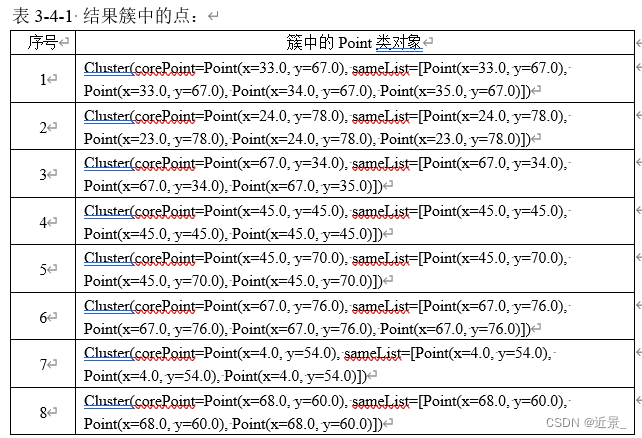 表 3-4-1 结果簇中的点：

| 序号 | 簇中的 Point 类对象 |
|---|---|
| 1 | Cluster(corePoint=Point(x=33.0, y=67.0), sameList=[Point(x=33.0, y=67.0), Point(x=33.0, y=67.0), Point(x=34.0, y=67.0), Point(x=35.0, y=67.0)]) |
| 2 | Cluster(corePoint=Point(x=24.0, y=78.0), sameList=[Point(x=24.0, y=78.0), Point(x=23.0, y=78.0), Point(x=24.0, y=78.0), Point(x=23.0, y=78.0)]) |
| 3 | Cluster(corePoint=Point(x=67.0, y=34.0), sameList=[Point(x=67.0, y=34.0), Point(x=67.0, y=34.0), Point(x=67.0, y=35.0)]) |
| 4 | Cluster(corePoint=Point(x=45.0, y=45.0), sameList=[Point(x=45.0, y=45.0), Point(x=45.0, y=45.0), Point(x=45.0, y=45.0)]) |
| 5 | Cluster(corePoint=Point(x=45.0, y=70.0), sameList=[Point(x=45.0, y=70.0), Point(x=45.0, y=70.0), Point(x=45.0, y=70.0)]) |
| 6 | Cluster(corePoint=Point(x=67.0, y=76.0), sameList=[Point(x=67.0, y=76.0), Point(x=67.0, y=76.0), Point(x=67.0, y=76.0), Point(x=67.0, y=76.0)]) |
| 7 | Cluster(corePoint=Point(x=4.0, y=54.0), sameList=[Point(x=4.0, y=54.0), Point(x=4.0, y=54.0), Point(x=4.0, y=54.0)]) |
| 8 | Cluster(corePoint=Point(x=68.0, y=60.0), sameList=[Point(x=68.0, y=60.0), Point(x=68.0, y=60.0), Point(x=68.0, y=60.0)]) |

CSDN @近景_